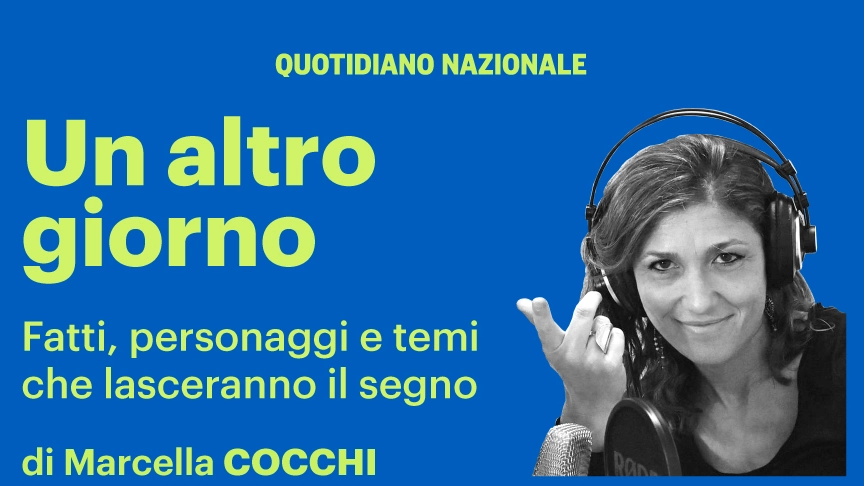 QUOTIDIANO NAZIONALE

Un altro giorno

Fatti, personaggi e temi che lasceranno il segno

di Marcella COCCHI